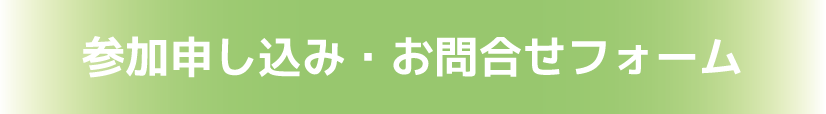 参加申し込み・お問合せフォーム